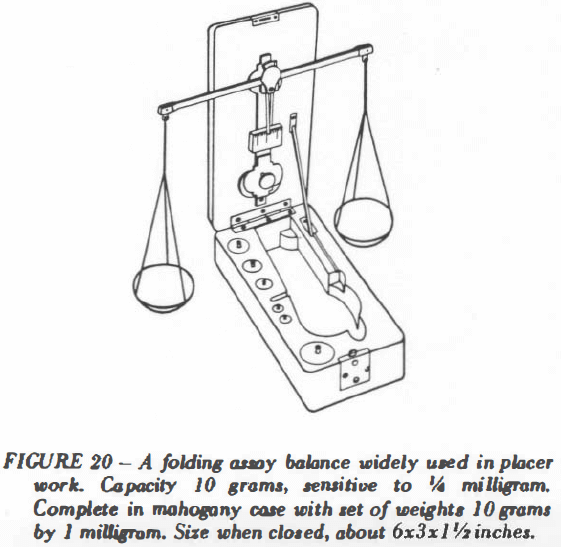 FIGURE 20 – A folding assay balance widely used in placer work. Capacity 10 grams, sensitive to ¼ milligram. Complete in mahogany case with set of weights 10 grams by 1 milligram. Size when closed, about 6x3x1½ inches.